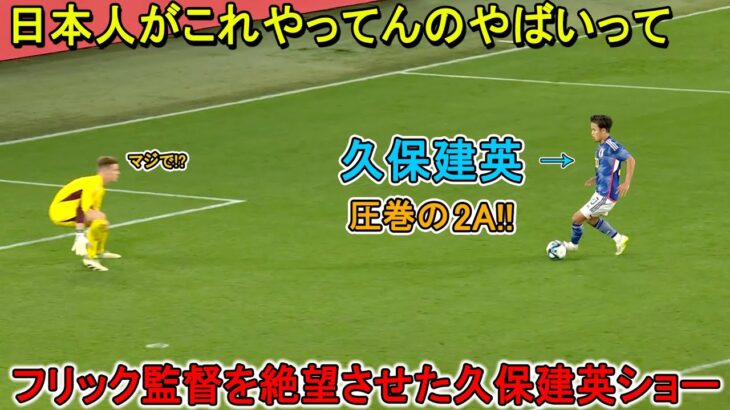 日本人がこれやってんのやばいって

マジで!?

久保建英 →

圧巻の2A!!

フリック監督を絶望させた久保建英ショー